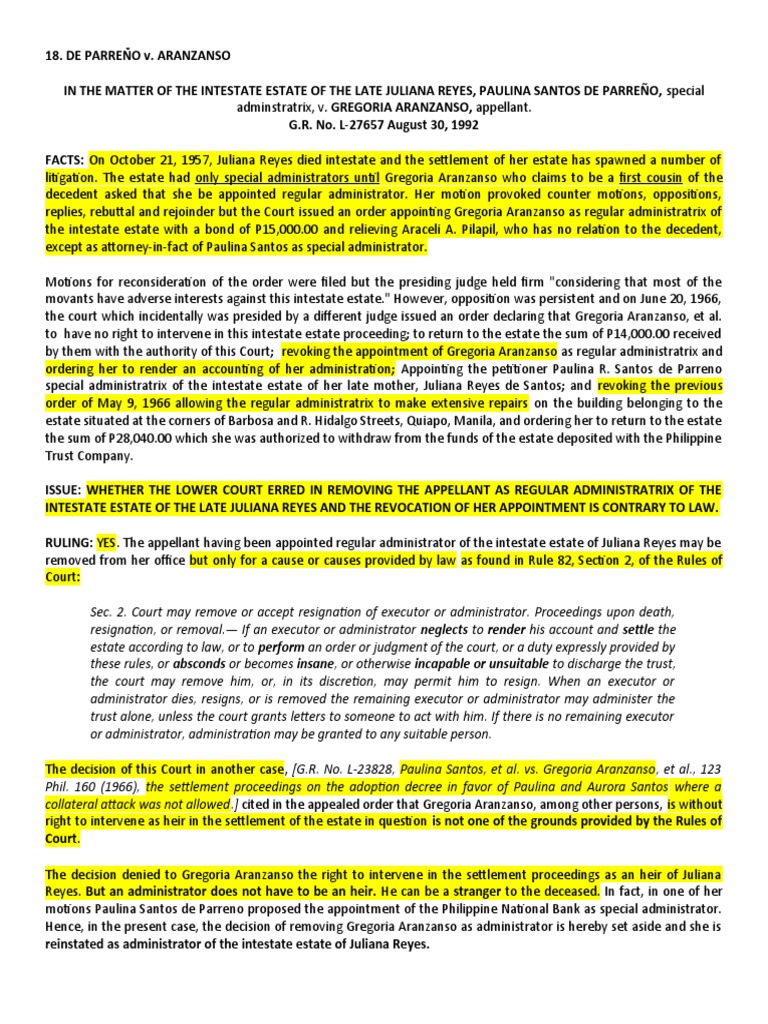 18. DE PARREÑO v. ARANZANSO

IN THE MATTER OF THE INTESTATE ESTATE OF THE LATE JULIANA REYES, PAULINA SANTOS DE PARREÑO, special adminstratrix, v. GREGORIA ARANZANSO, appellant.
G.R. No. L-27657 August 30, 1992

FACTS: On October 21, 1957, Juliana Reyes died intestate and the settlement of her estate has spawned a number of litigation. The estate had only special administrators until Gregoria Aranzanso who claims to be a first cousin of the decedent asked that she be appointed regular administrator. Her motion provoked counter motions, oppositions, replies, rebuttal and rejoinder but the Court issued an order appointing Gregoria Aranzanso as regular administratrix of the intestate estate with a bond of P15,000.00 and relieving Araceli A. Pilapil, who has no relation to the decedent, except as attorney-in-fact of Paulina Santos as special administrator.

Motions for reconsideration of the order were filed but the presiding judge held firm "considering that most of the movants have adverse interests against this intestate estate." However, opposition was persistent and on June 20, 1966, the court which incidentally was presided by a different judge issued an order declaring that Gregoria Aranzanso, et al. to have no right to intervene in this intestate estate proceeding; to return to the estate the sum of P14,000.00 received by them with the authority of this Court; revoking the appointment of Gregoria Aranzanso as regular administratrix and ordering her to render an accounting of her administration; Appointing the petitioner Paulina R. Santos de Parreno special administratrix of the intestate estate of her late mother, Juliana Reyes de Santos; and revoking the previous order of May 9, 1966 allowing the regular administratrix to make extensive repairs on the building belonging to the estate situated at the corners of Barbosa and R. Hidalgo Streets, Quiapo, Manila, and ordering her to return to the estate the sum of P28,040.00 which she was authorized to withdraw from the funds of the estate deposited with the Philippine Trust Company.

ISSUE: WHETHER THE LOWER COURT ERRED IN REMOVING THE APPELLANT AS REGULAR ADMINISTRATRIX OF THE INTESTATE ESTATE OF THE LATE JULIANA REYES AND THE REVOCATION OF HER APPOINTMENT IS CONTRARY TO LAW.

RULING: YES. The appellant having been appointed regular administrator of the intestate estate of Juliana Reyes may be removed from her office but only for a cause or causes provided by law as found in Rule 82, Section 2, of the Rules of Court:

Sec. 2. Court may remove or accept resignation of executor or administrator. Proceedings upon death, resignation, or removal.— If an executor or administrator neglects to render his account and settle the estate according to law, or to perform an order or judgment of the court, or a duty expressly provided by these rules, or absconds or becomes insane, or otherwise incapable or unsuitable to discharge the trust, the court may remove him, or, in its discretion, may permit him to resign. When an executor or administrator dies, resigns, or is removed the remaining executor or administrator may administer the trust alone, unless the court grants letters to someone to act with him. If there is no remaining executor or administrator, administration may be granted to any suitable person.

The decision of this Court in another case, [G.R. No. L-23828, Paulina Santos, et al. vs. Gregoria Aranzanso, et al., 123 Phil. 160 (1966), the settlement proceedings on the adoption decree in favor of Paulina and Aurora Santos where a collateral attack was not allowed.] cited in the appealed order that Gregoria Aranzanso, among other persons, is without right to intervene as heir in the settlement of the estate in question is not one of the grounds provided by the Rules of Court.

The decision denied to Gregoria Aranzanso the right to intervene in the settlement proceedings as an heir of Juliana Reyes. But an administrator does not have to be an heir. He can be a stranger to the deceased. In fact, in one of her motions Paulina Santos de Parreno proposed the appointment of the Philippine National Bank as special administrator. Hence, in the present case, the decision of removing Gregoria Aranzanso as administrator is hereby set aside and she is reinstated as administrator of the intestate estate of Juliana Reyes.